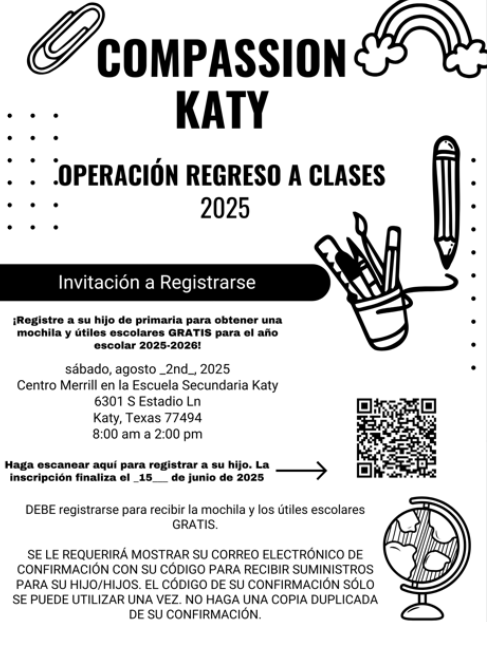 COMPASSION KATY

OPERACIÓN REGRESO A CLASES 2025

Invitación a Registrarse

¡Registre a su hijo de primaria para obtener una mochila y útiles escolares GRATIS para el año escolar 2025-2026!

sábado, agosto _2nd_, 2025
Centro Merrill en la Escuela Secundaria Katy
6301 S Estadio Ln
Katy, Texas 77494
8:00 am a 2:00 pm

Haga escanear aquí para registrar a su hijo. La inscripción finaliza el _15___ de junio de 2025

DEBE registrarse para recibir la mochila y los útiles escolares GRATIS.

SE LE REQUERIRÁ MOSTRAR SU CORREO ELECTRÓNICO DE CONFIRMACIÓN CON SU CÓDIGO PARA RECIBIR SUMINISTROS PARA SU HIJO/HIJOS. EL CÓDIGO DE SU CONFIRMACIÓN SÓLO SE PUEDE UTILIZAR UNA VEZ. NO HAGA UNA COPIA DUPLICADA DE SU CONFIRMACIÓN.